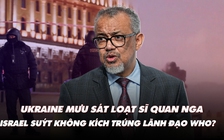 UKRAINE MƯU SÁT LOẠT SĨ QUAN NGA
ISRAEL SUÝT KHÔNG KÍCH TRÚNG LÃNH ĐẠO WHO?